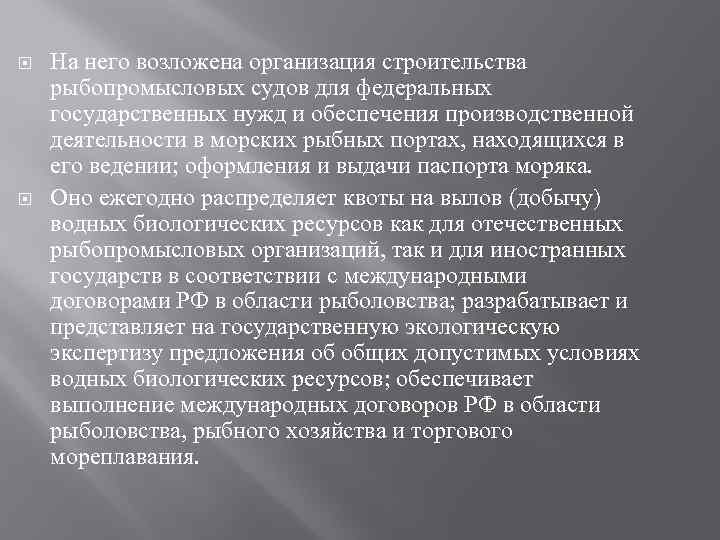 На него возложена организация строительства рыбопромысловых судов для федеральных государственных нужд и обеспечения производственной деятельности в морских рыбных портах, находящихся в его ведении; оформления и выдачи паспорта моряка.

Оно ежегодно распределяет квоты на вылов (добычу) водных биологических ресурсов как для отечественных рыбопромысловых организаций, так и для иностранных государств в соответствии с международными договорами РФ в области рыболовства; разрабатывает и представляет на государственную экологическую экспертизу предложения об общих допустимых условиях водных биологических ресурсов; обеспечивает выполнение международных договоров РФ в области рыболовства, рыбного хозяйства и торгового мореплавания.